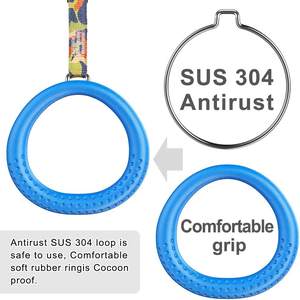 SUS 304 Antirust

Comfortable grip

Antirust SUS 304 loop is safe to use, Comfortable soft rubber ringis Cocoon proof.